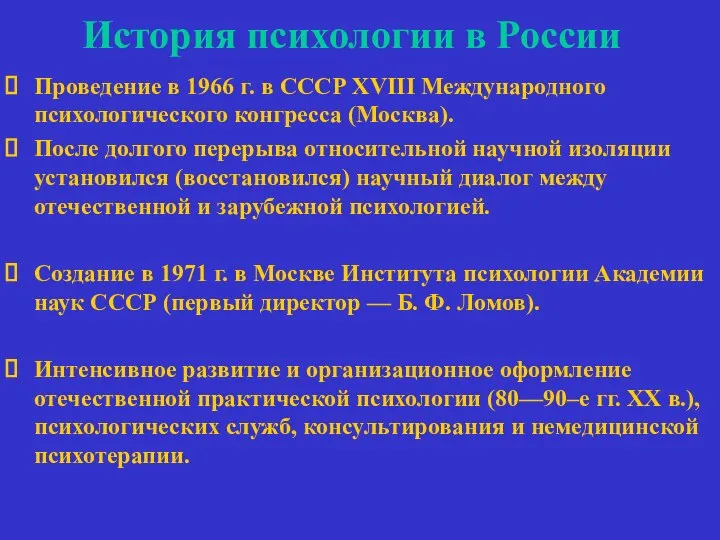 История психологии в России

Проведение в 1966 г. в СССР XVIII Международного психологического конгресса (Москва).

После долгого перерыва относительной научной изоляции установился (восстановился) научный диалог между отечественной и зарубежной психологией.

Создание в 1971 г. в Москве Института психологии Академии наук СССР (первый директор — Б. Ф. Ломов).

Интенсивное развитие и организационное оформление отечественной практической психологии (80—90–е гг. XX в.), психологических служб, консультирования и немедицинской психотерапии.